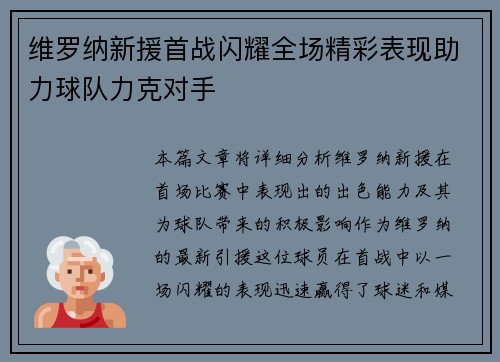 维罗纳新援首战闪耀全场精彩表现助力球队力克对手

本篇文章将详细分析维罗纳新援在首场比赛中表现出的出色能力及其为球队带来的积极影响作为维罗纳的最新引援这位球员在首战中以一场闪耀的表现迅速赢得了球迷和媒